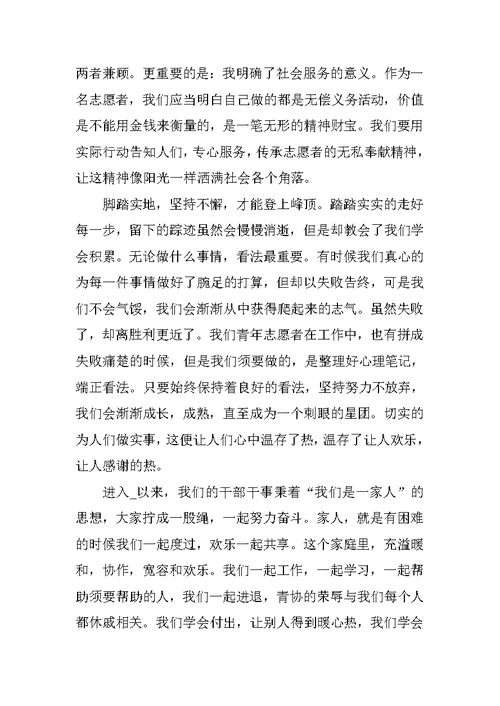 两者兼顾。更重要的是：我明确了社会服务的意义。作为一名志愿者，我们应当明白自己做的都是无偿义务活动，价值是不能用金钱来衡量的，是一笔无形的精神财宝。我们要用实际行动告知人们，专心服务，传承志愿者的无私奉献精神，让这精神像阳光一样洒满社会各个角落。

脚踏实地，坚持不懈，才能登上峰顶。踏踏实实的走好每一步，留下的踪迹虽然会慢慢消逝，但是却教会了我们学会积累。无论做什么事情，看法最重要。有时候我们真心的为每一件事情做好了腕足的打算，但却以失败告终，可是我们不会气馁，我们会渐渐从中获得爬起来的志气。虽然失败了，却离胜利更近了。我们青年志愿者在工作中，也有拼成失败痛楚的时候，但是我们须要做的，是整理好心理笔记，端正看法。只要始终保持着良好的看法，坚持努力不放弃，我们会渐渐成长，成熟，直至成为一个刺眼的星团。切实的为人们做实事，这便让人们心中温存了热，温存了让人欢乐，让人感谢的热。

进入_以来，我们的干部干事秉着“我们是一家人”的思想，大家拧成一股绳，一起努力奋斗。家人，就是有困难的时候我们一起度过，欢乐一起共享。这个家庭里，充溢暖和，协作，宽容和欢乐。我们一起工作，一起学习，一起帮助须要帮助的人，我们一起进退，青协的荣辱与我们每个人都休戚相关。我们学会付出，让别人得到暖心热，我们学会